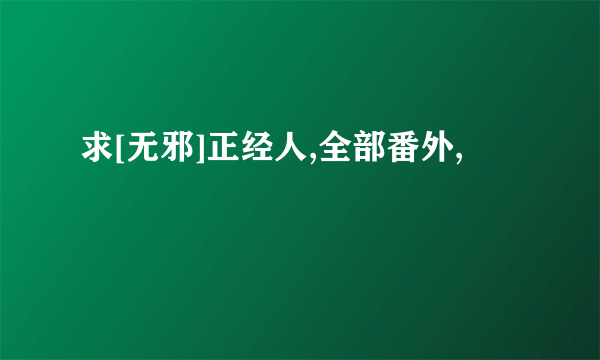 求[无邪]正经人,全部番外,